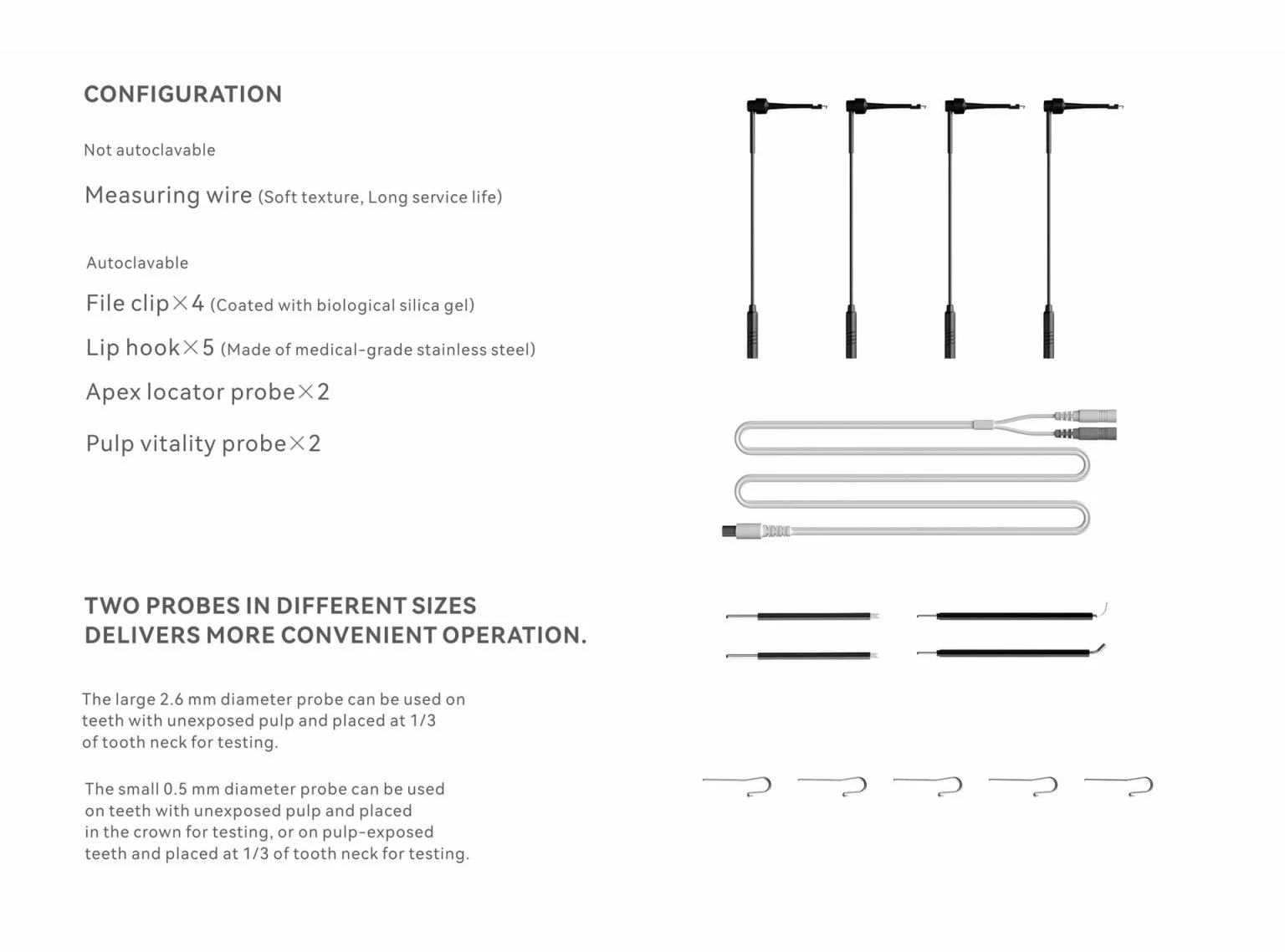 CONFIGURATION

Not autoclavable

Measuring wire (Soft texture, Long service life)

Autoclavable

File clip×4 (Coated with biological silica gel)

Lip hook×5 (Made of medical-grade stainless steel)

Apex locator probe×2

Pulp vitality probe×2

TWO PROBES IN DIFFERENT SIZES DELIVERS MORE CONVENIENT OPERATION.

The large 2.6 mm diameter probe can be used on teeth with unexposed pulp and placed at 1/3 of tooth neck for testing.

The small 0.5 mm diameter probe can be used on teeth with unexposed pulp and placed in the crown for testing, or on pulp-exposed teeth and placed at 1/3 of tooth neck for testing.